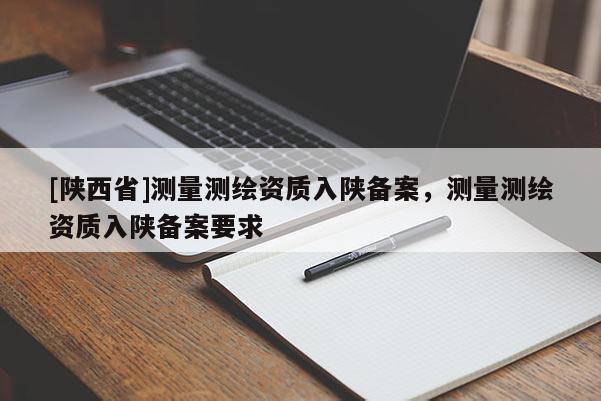 [陕西省]测量测绘资质入陕备案，测量测绘资质入陕备案要求